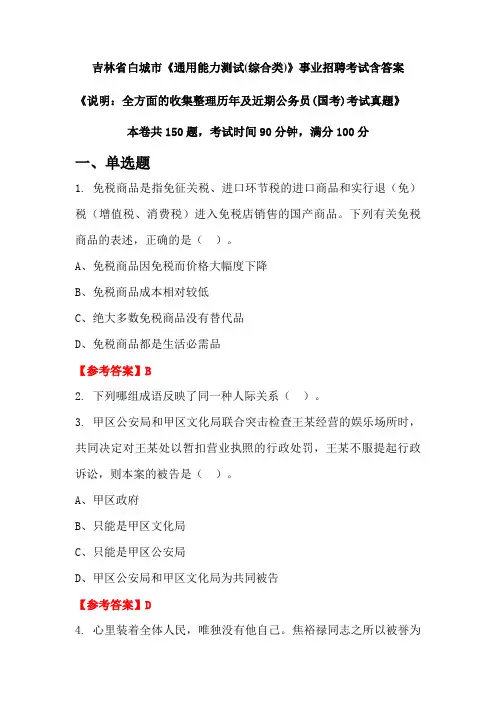 吉林省白城市《通用能力测试(综合类)》事业招聘考试含答案

《说明：全方面的收集整理历年及近期公务员(国考)考试真题》

本卷共 150 题，考试时间 90 分钟，满分 100 分

一、单选题

1. 免税商品是指免征关税、进口环节税的进口商品和实行退（免）税（增值税、消费税）进入免税店销售的国产商品。下列有关免税商品的表述，正确的是（ ）。

A、免税商品因免税而价格大幅度下降

B、免税商品成本相对较低

C、绝大多数免税商品没有替代品

D、免税商品都是生活必需品

【参考答案】B

2. 下列哪组成语反映了同一种人际关系（ ）。

3. 甲区公安局和甲区文化局联合突击检查王某经营的娱乐场所时，共同决定对王某处以暂扣营业执照的行政处罚，王某不服提起行政诉讼，则本案的被告是（ ）。

A、甲区政府

B、只能是甲区文化局

C、只能是甲区公安局

D、甲区公安局和甲区文化局为共同被告

【参考答案】D

4. 心里装着全体人民，唯独没有他自己。焦裕禄同志之所以被誉为